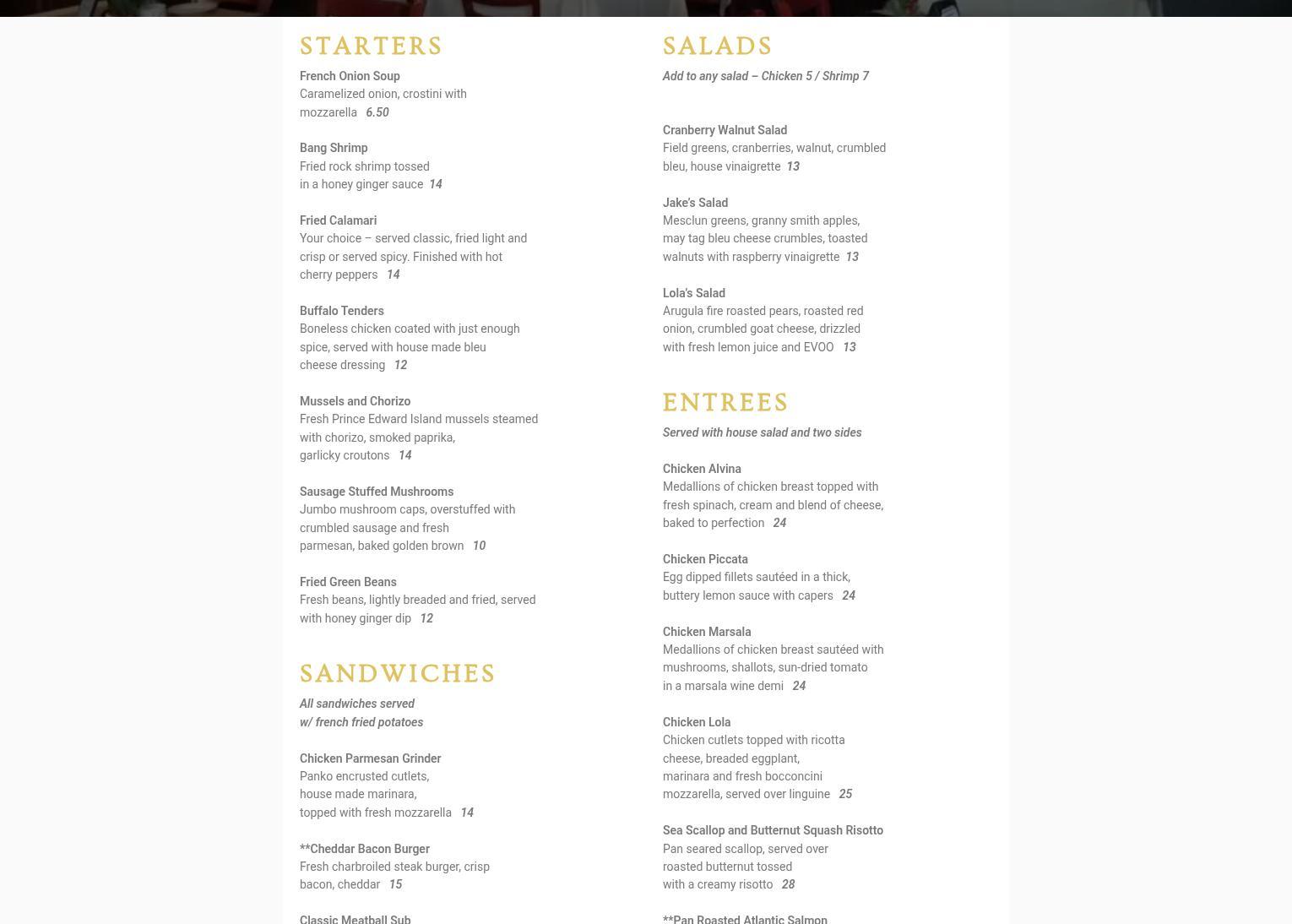 STARTERS

French Onion Soup
Caramelized onion, crostini with mozzarella 6.50

Bang Shrimp
Fried rock shrimp tossed in a honey ginger sauce 14

Fried Calamari
Your choice – served classic, fried light and crisp or served spicy. Finished with hot cherry peppers 14

Buffalo Tenders
Boneless chicken coated with just enough spice, served with house made bleu cheese dressing 12

Mussels and Chorizo
Fresh Prince Edward Island mussels steamed with chorizo, smoked paprika, garlicky croutons 14

Sausage Stuffed Mushrooms
Jumbo mushroom caps, overstuffed with crumbled sausage and fresh parmesan, baked golden brown 10

Fried Green Beans
Fresh beans, lightly breaded and fried, served with honey ginger dip 12

SANDWICHES

All sandwiches served w/ french fried potatoes

Chicken Parmesan Grinder
Panko encrusted cutlets, house made marinara, topped with fresh mozzarella 14

**Cheddar Bacon Burger
Fresh charbroiled steak burger, crisp bacon, cheddar 15

Classic Meatball Sub

SALADS

Add to any salad – Chicken 5 / Shrimp 7

Cranberry Walnut Salad
Field greens, cranberries, walnut, crumbled bleu, house vinaigrette 13

Jake's Salad
Mesclun greens, granny smith apples, may tag bleu cheese crumbles, toasted walnuts with raspberry vinaigrette 13

Lola's Salad
Arugula fire roasted pears, roasted red onion, crumbled goat cheese, drizzled with fresh lemon juice and EVOO 13

ENTREES

Served with house salad and two sides

Chicken Alvina
Medallions of chicken breast topped with fresh spinach, cream and blend of cheese, baked to perfection 24

Chicken Piccata
Egg dipped fillets sautéed in a thick, buttery lemon sauce with capers 24

Chicken Marsala
Medallions of chicken breast sautéed with mushrooms, shallots, sun-dried tomato in a marsala wine demi 24

Chicken Lola
Chicken cutlets topped with ricotta cheese, breaded eggplant, marinara and fresh bocconcini mozzarella, served over linguine 25

Sea Scallop and Butternut Squash Risotto
Pan seared scallop, served over roasted butternut tossed with a creamy risotto 28

**Pan Roasted Atlantic Salmon